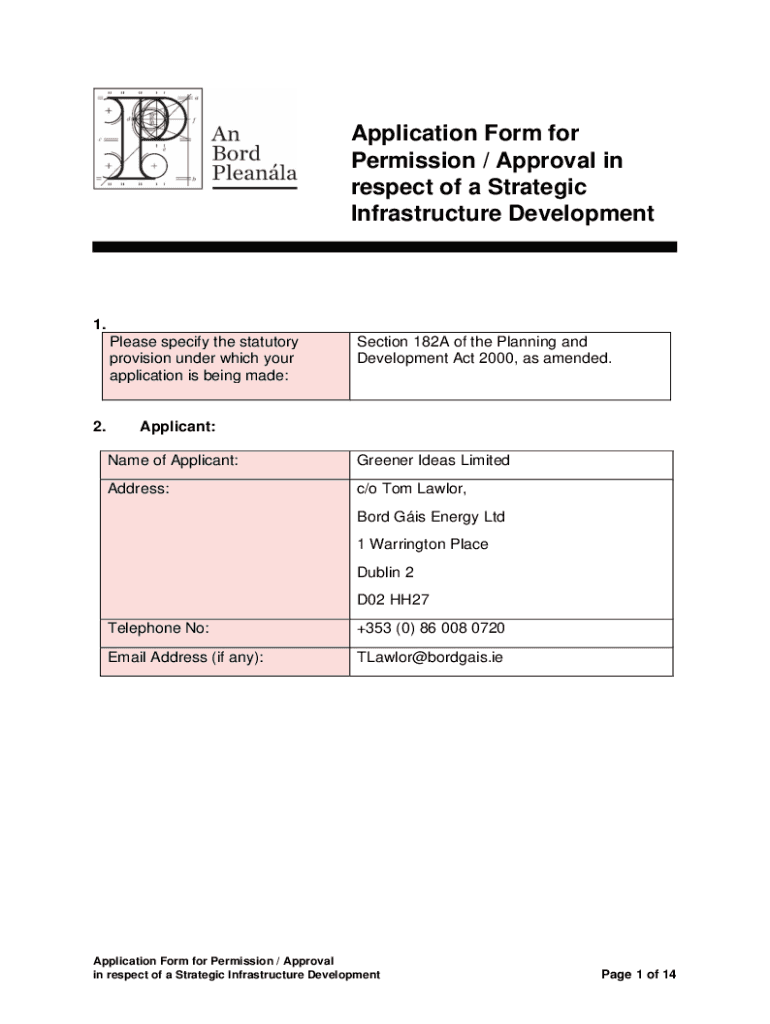 An Bord Pleanála

Application Form for Permission / Approval in respect of a Strategic Infrastructure Development

1.

| Please specify the statutory provision under which your application is being made: | Section 182A of the Planning and Development Act 2000, as amended. |
|---|---|

2. Applicant:

| Name of Applicant: | Greener Ideas Limited |
|---|---|
| Address: | c/o Tom Lawlor, Bord Gáis Energy Ltd 1 Warrington Place Dublin 2 D02 HH27 |
| Telephone No: | +353 (0) 86 008 0720 |
| Email Address (if any): | TLawlor@bordgais.ie |

Application Form for Permission / Approval
in respect of a Strategic Infrastructure Development

Page 1 of 14